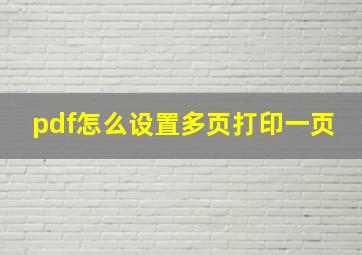 pdf怎么设置多页打印一页